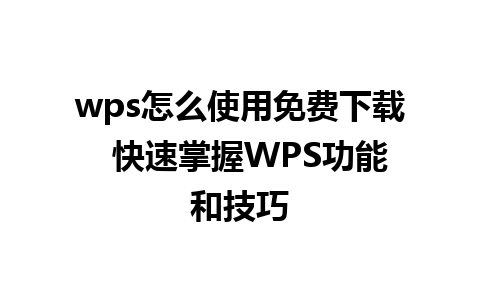 wps怎么使用免费下载 快速掌握WPS功能和技巧